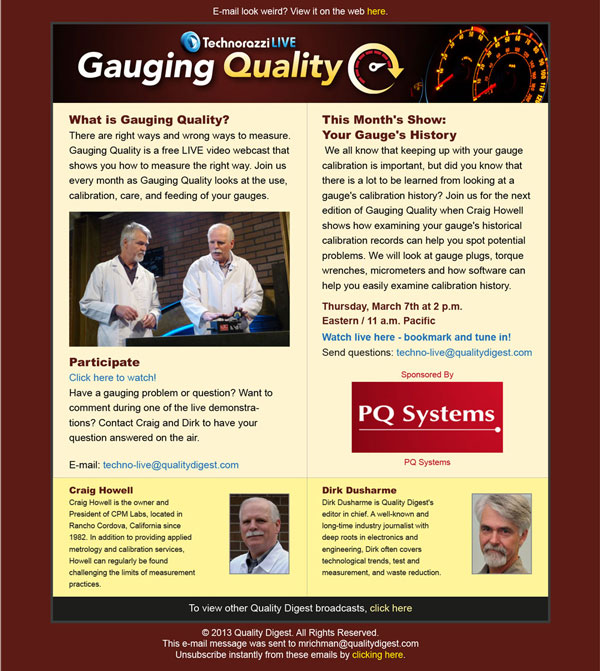 E-mail look weird? View it on the web here.

Technorazzi LIVE

Gauging Quality

What is Gauging Quality?

There are right ways and wrong ways to measure. Gauging Quality is a free LIVE video webcast that shows you how to measure the right way. Join us every month as Gauging Quality looks at the use, calibration, care, and feeding of your gauges.

Participate

Click here to watch!

Have a gauging problem or question? Want to comment during one of the live demonstrations? Contact Craig and Dirk to have your question answered on the air.

E-mail: techno-live@qualitydigest.com

This Month's Show: Your Gauge's History

We all know that keeping up with your gauge calibration is important, but did you know that there is a lot to be learned from looking at a gauge's calibration history? Join us for the next edition of Gauging Quality when Craig Howell shows how examining your gauge's historical calibration records can help you spot potential problems. We will look at gauge plugs, torque wrenches, micrometers and how software can help you easily examine calibration history.

Thursday, March 7th at 2 p.m. Eastern / 11 a.m. Pacific

Watch live here - bookmark and tune in!

Send questions: techno-live@qualitydigest.com

Sponsored By

PQ Systems

PQ Systems

Craig Howell

Craig Howell is the owner and President of CPM Labs, located in Rancho Cordova, California since 1982. In addition to providing applied metrology and calibration services, Howell can regularly be found challenging the limits of measurement practices.

Dirk Dusharme

Dirk Dusharme is Quality Digest's editor in chief. A well-known and long-time industry journalist with deep roots in electronics and engineering, Dirk often covers technological trends, test and measurement, and waste reduction.

To view other Quality Digest broadcasts, click here

© 2013 Quality Digest. All Rights Reserved.
This e-mail message was sent to mrichman@qualitydigest.com
Unsubscribe instantly from these emails by clicking here.